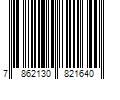 7 862130 821640